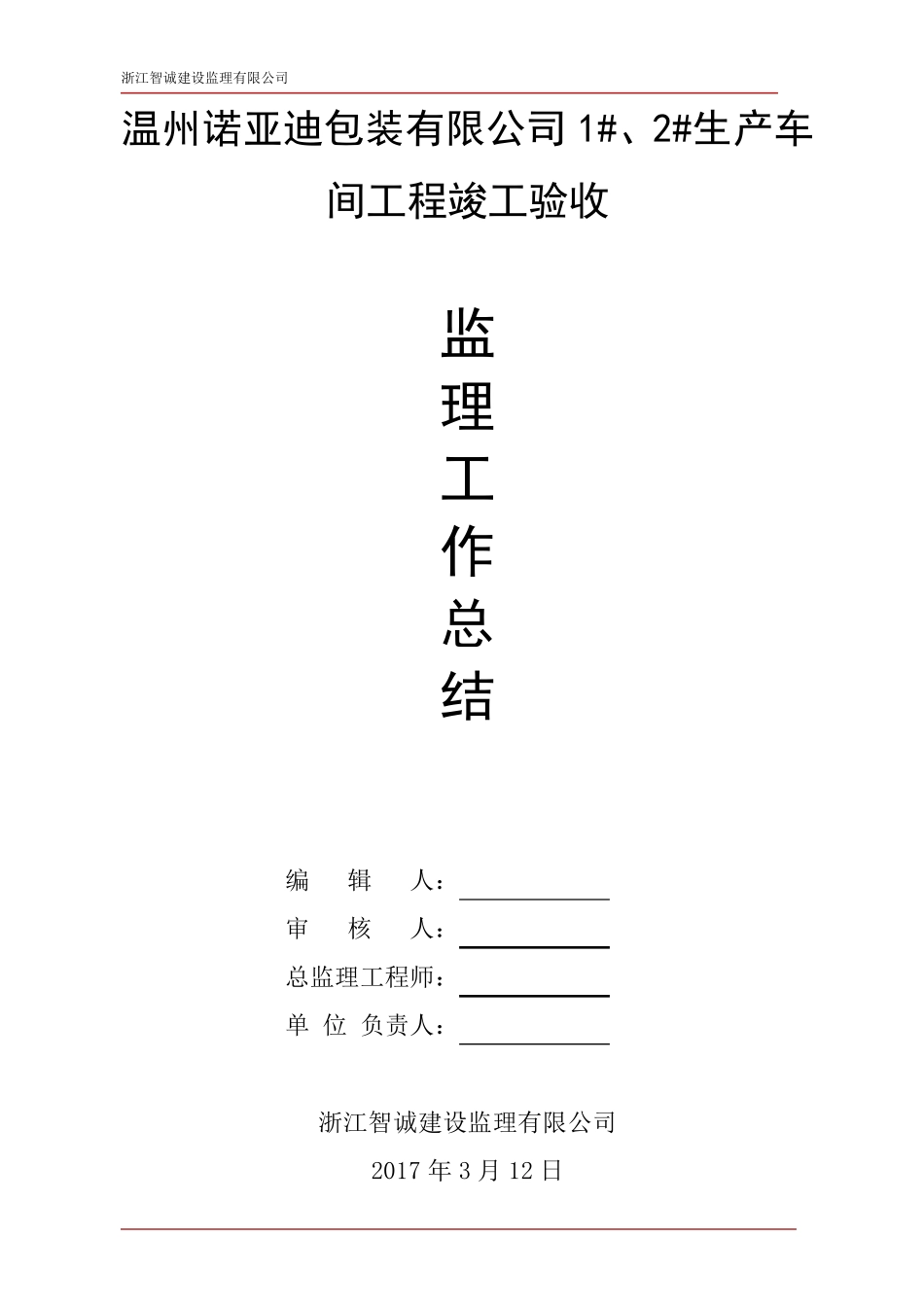 浙江智诚建设监理有限公司

温州诺亚迪包装有限公司 1#、2#生产车间工程竣工验收

监
理
工
作
总
结

编　辑　人：
审　核　人：
总监理工程师：
单 位 负责人：

浙江智诚建设监理有限公司

2017 年 3 月 12 日